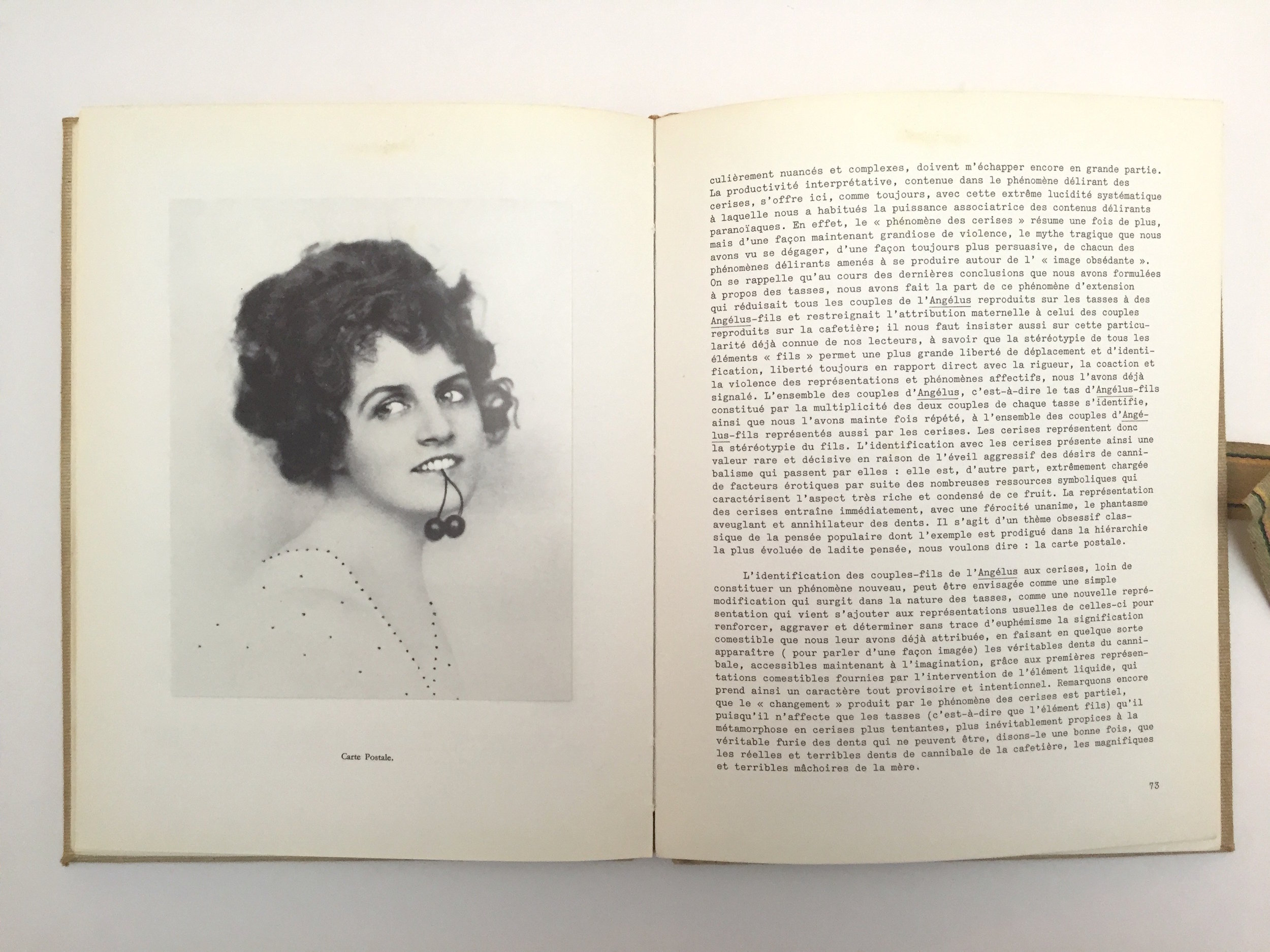 Carte Postale.

culièrement nuancés et complexes, doivent m'échapper encore en grande partie. La productivité interprétative, contenue dans le phénomène délirant des cerises, s'offre ici, comme toujours, avec cette extrême lucidité systématique à laquelle nous a habitués la puissance associatrice des contenus délirants paranoïaques. En effet, le « phénomène des cerises » résume une fois de plus, mais d'une façon maintenant grandiose de violence, le mythe tragique que nous avons vu se dégager, d'une façon toujours plus persuasive, de chacun des phénomènes délirants amenés à se produire autour de l' « image obsédante ». On se rappelle qu'au cours des dernières conclusions que nous avons formulées à propos des tasses, nous avons fait la part de ce phénomène d'extension qui réduisait tous les couples de l'Angélus reproduits sur les tasses à des Angélus-fils et restreignait l'attribution maternelle à celui des couples reproduits sur la cafetière; il nous faut insister aussi sur cette particularité déjà connue de nos lecteurs, à savoir que la stéréotypie de tous les éléments « fils » permet une plus grande liberté de déplacement et d'identification, liberté toujours en rapport direct avec la rigueur, la coaction et la violence des représentations et phénomènes affectifs, nous l'avons déjà signalé. L'ensemble des couples d'Angélus, c'est-à-dire le tas d'Angélus-fils constitué par la multiplicité des deux couples de chaque tasse s'identifie, ainsi que nous l'avons mainte fois répété, à l'ensemble des couples d'Angélus-fils représentés aussi par les cerises. Les cerises représentent donc la stéréotypie du fils. L'identification avec les cerises présente ainsi une valeur rare et décisive en raison de l'éveil aggressif des désirs de cannibalisme qui passent par elles : elle est, d'autre part, extrêmement chargée de facteurs érotiques par suite des nombreuses ressources symboliques qui caractérisent l'aspect très riche et condensé de ce fruit. La représentation des cerises entraîne immédiatement, avec une férocité unanime, le phantasme aveuglant et annihilateur des dents. Il s'agit d'un thème obsessif classique de la pensée populaire dont l'exemple est prodigué dans la hiérarchie la plus évoluée de ladite pensée, nous voulons dire : la carte postale.

L'identification des couples-fils de l'Angélus aux cerises, loin de constituer un phénomène nouveau, peut être envisagée comme une simple modification qui surgit dans la nature des tasses, comme une nouvelle représentation qui vient s'ajouter aux représentations usuelles de celles-ci pour renforcer, aggraver et déterminer sans trace d'euphémisme la signification comestible que nous leur avons déjà attribuée, en faisant en quelque sorte apparaître ( pour parler d'une façon imagée) les véritables dents du cannibale, accessibles maintenant à l'imagination, grâce aux premières représentations comestibles fournies par l'intervention de l'élément liquide, qui prend ainsi un caractère tout provisoire et intentionnel. Remarquons encore que le « changement » produit par le phénomène des cerises est partiel, puisqu'il n'affecte que les tasses (c'est-à-dire que l'élément fils) qu'il métamorphose en cerises plus tentantes, plus inévitablement propices à la véritable furie des dents qui ne peuvent être, disons-le une bonne fois, que les réelles et terribles dents de cannibale de la cafetière, les magnifiques et terribles mâchoires de la mère.

73